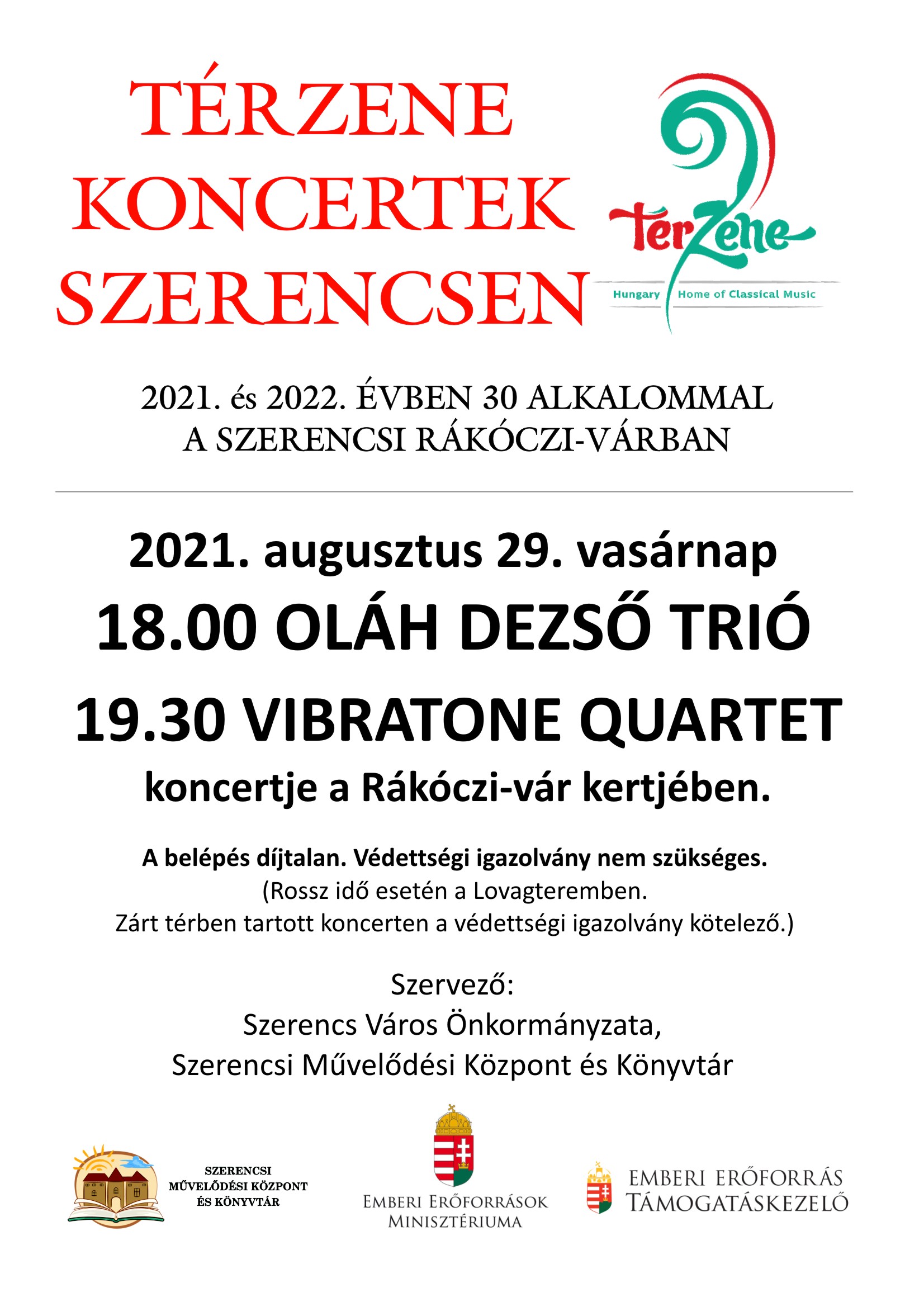 TÉRZENE
KONCERTEK
SZERENCSEN

TérZene
Hungary Home of Classical Music

2021. és 2022. ÉVBEN 30 ALKALOMMAL
A SZERENCSI RÁKÓCZI-VÁRBAN

2021. augusztus 29. vasárnap
18.00 OLÁH DEZSŐ TRIÓ
19.30 VIBRATONE QUARTET
koncertje a Rákóczi-vár kertjében.

A belépés díjtalan. Védettségi igazolvány nem szükséges.
(Rossz idő esetén a Lovagteremben.
Zárt térben tartott koncerten a védettségi igazolvány kötelező.)

Szervező:
Szerencs Város Önkormányzata,
Szerencsi Művelődési Központ és Könyvtár

SZERENCSI
MŰVELŐDÉSI KÖZPONT
ÉS KÖNYVTÁR

EMBERI ERŐFORRÁSOK
MINISZTÉRIUMA

EMBERI ERŐFORRÁS
TÁMOGATÁSKEZELŐ